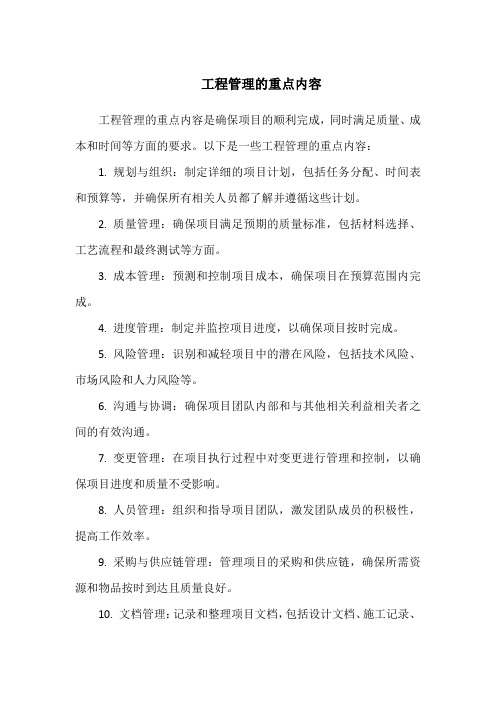 工程管理的重点内容

工程管理的重点内容是确保项目的顺利完成，同时满足质量、成本和时间等方面的要求。以下是一些工程管理的重点内容：

1. 规划与组织：制定详细的项目计划，包括任务分配、时间表和预算等，并确保所有相关人员都了解并遵循这些计划。

2. 质量管理：确保项目满足预期的质量标准，包括材料选择、工艺流程和最终测试等方面。

3. 成本管理：预测和控制项目成本，确保项目在预算范围内完成。

4. 进度管理：制定并监控项目进度，以确保项目按时完成。

5. 风险管理：识别和减轻项目中的潜在风险，包括技术风险、市场风险和人力风险等。

6. 沟通与协调：确保项目团队内部和与其他相关利益相关者之间的有效沟通。

7. 变更管理：在项目执行过程中对变更进行管理和控制，以确保项目进度和质量不受影响。

8. 人员管理：组织和指导项目团队，激发团队成员的积极性，提高工作效率。

9. 采购与供应链管理：管理项目的采购和供应链，确保所需资源和物品按时到达且质量良好。

10. 文档管理：记录和整理项目文档，包括设计文档、施工记录、